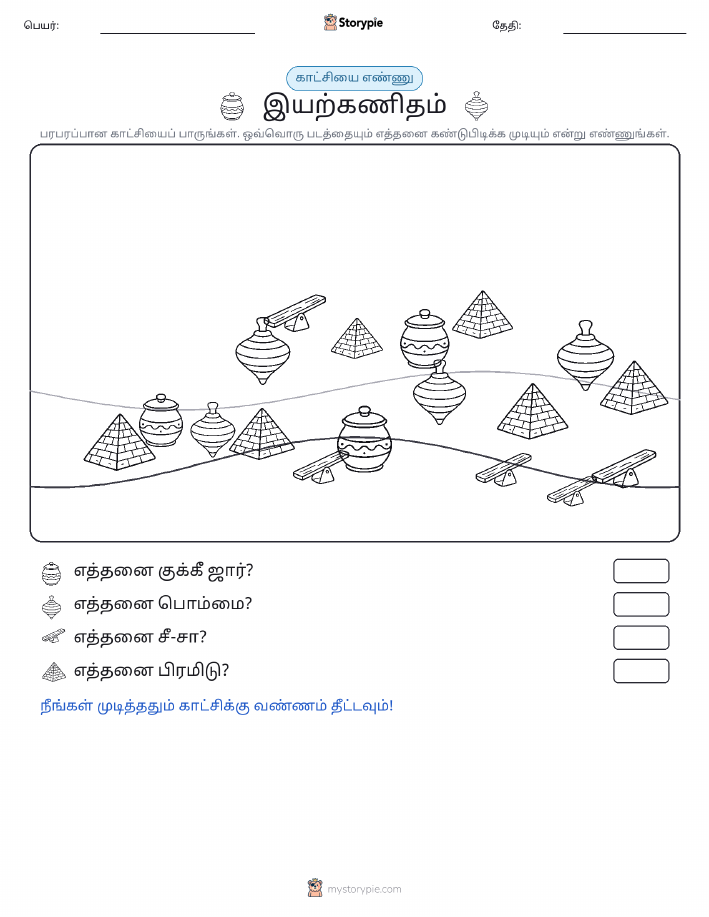 பெயர்: Storypie தேதி:

காட்சியை எண்ணு

இயற்கணிதம்

பரபரப்பான காட்சியைப் பாருங்கள். ஒவ்வொரு படத்தையும் எத்தனை கண்டுபிடிக்க முடியும் என்று எண்ணுங்கள்.

எத்தனை குக்கீ ஜார்?

எத்தனை பொம்மை?

எத்தனை சீ-சா?

எத்தனை பிரமிடு?

நீங்கள் முடித்ததும் காட்சிக்கு வண்ணம் தீட்டவும்!

mystorypie.com